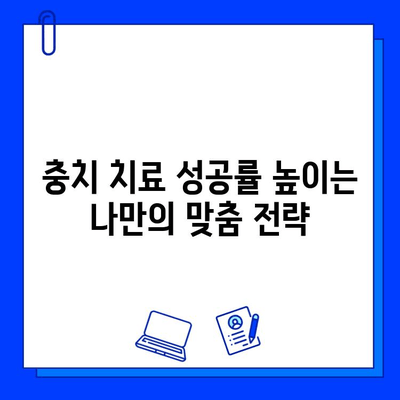 충치 치료 성공률 높이는 나만의 맞춤 전략